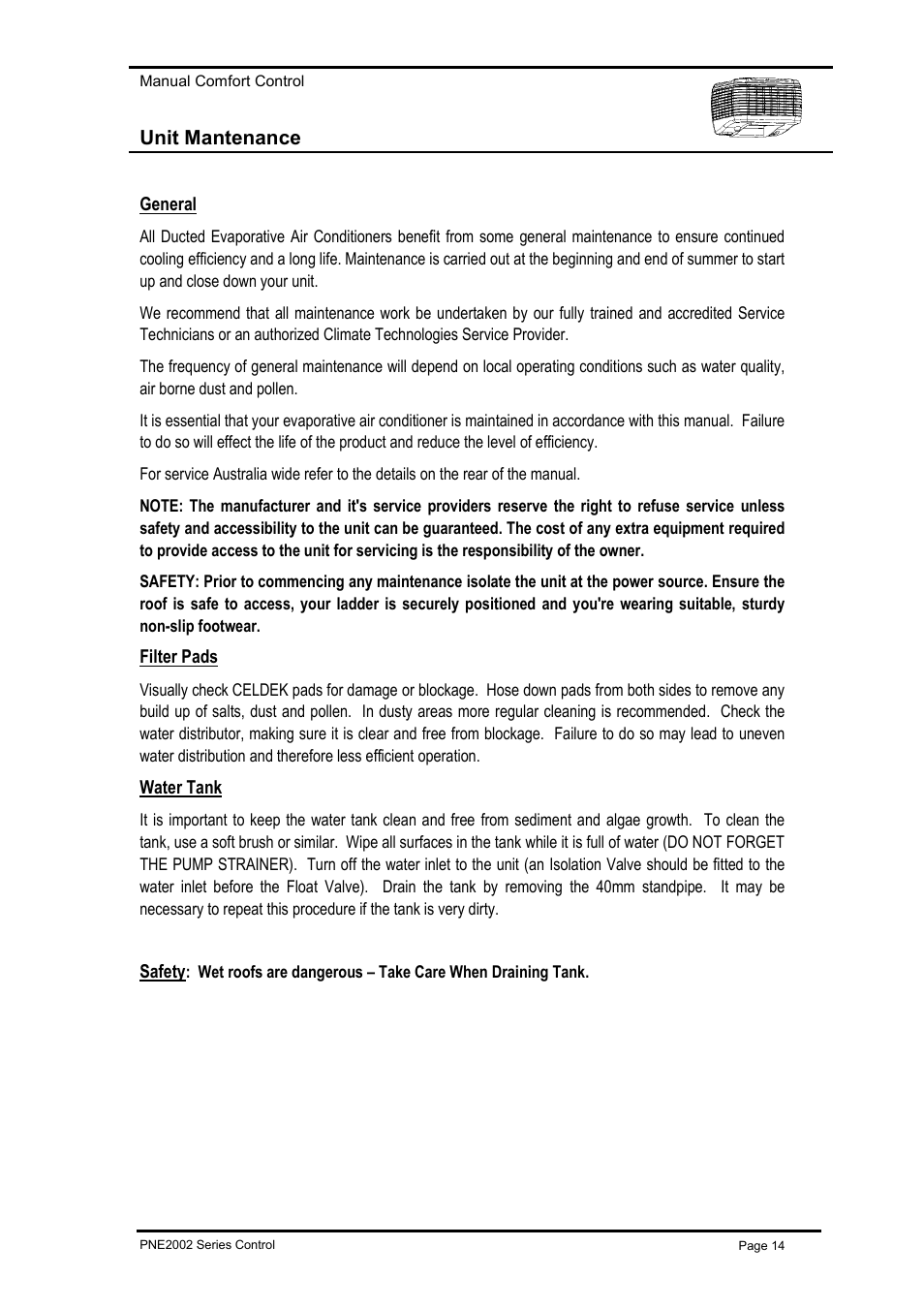 Manual Comfort Control

Unit Mantenance

General

All Ducted Evaporative Air Conditioners benefit from some general maintenance to ensure continued cooling efficiency and a long life. Maintenance is carried out at the beginning and end of summer to start up and close down your unit.

We recommend that all maintenance work be undertaken by our fully trained and accredited Service Technicians or an authorized Climate Technologies Service Provider.

The frequency of general maintenance will depend on local operating conditions such as water quality, air borne dust and pollen.

It is essential that your evaporative air conditioner is maintained in accordance with this manual. Failure to do so will effect the life of the product and reduce the level of efficiency.

For service Australia wide refer to the details on the rear of the manual.

NOTE: The manufacturer and it's service providers reserve the right to refuse service unless safety and accessibility to the unit can be guaranteed. The cost of any extra equipment required to provide access to the unit for servicing is the responsibility of the owner.

SAFETY: Prior to commencing any maintenance isolate the unit at the power source. Ensure the roof is safe to access, your ladder is securely positioned and you're wearing suitable, sturdy non-slip footwear.

Filter Pads

Visually check CELDEK pads for damage or blockage. Hose down pads from both sides to remove any build up of salts, dust and pollen. In dusty areas more regular cleaning is recommended. Check the water distributor, making sure it is clear and free from blockage. Failure to do so may lead to uneven water distribution and therefore less efficient operation.

Water Tank

It is important to keep the water tank clean and free from sediment and algae growth. To clean the tank, use a soft brush or similar. Wipe all surfaces in the tank while it is full of water (DO NOT FORGET THE PUMP STRAINER). Turn off the water inlet to the unit (an Isolation Valve should be fitted to the water inlet before the Float Valve). Drain the tank by removing the 40mm standpipe. It may be necessary to repeat this procedure if the tank is very dirty.

Safety: Wet roofs are dangerous – Take Care When Draining Tank.

PNE2002 Series Control

Page 14